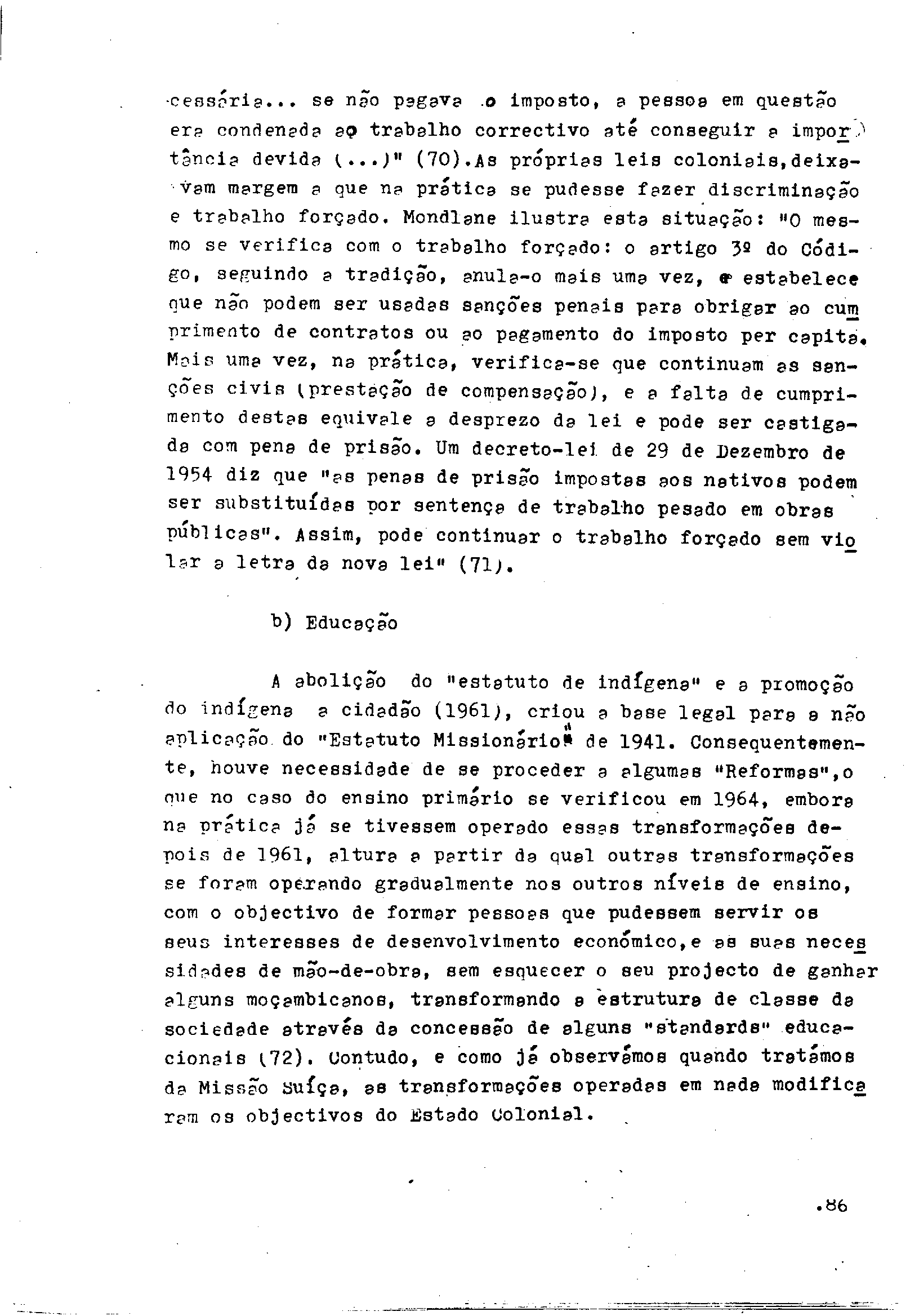 cessária... se não pagava o imposto, a pessoa em questão era condenada ao trabalho correctivo até conseguir a importância devida (...)" (70).As próprias leis coloniais,deixavam margem a que na prática se pudesse fazer discriminação e trabalho forçado. Mondlane ilustra esta situação: "O mesmo se verifica com o trabalho forçado: o artigo 3º do Código, seguindo a tradição, anula-o mais uma vez, e estabelece que não podem ser usadas sanções penais para obrigar ao cumprimento de contratos ou ao pagamento do imposto per capita. Mais uma vez, na prática, verifica-se que continuam as sanções civis (prestação de compensação), e a falta de cumprimento destas equivale a desprezo da lei e pode ser castigada com pena de prisão. Um decreto-lei de 29 de Dezembro de 1954 diz que "as penas de prisão impostas aos nativos podem ser substituídas por sentença de trabalho pesado em obras públicas". Assim, pode continuar o trabalho forçado sem violar a letra da nova lei" (71).

b) Educação

A abolição do "estatuto de indígena" e a promoção do indígena a cidadão (1961), criou a base legal para a não aplicação do "Estatuto Missionário" de 1941. Consequentemente, houve necessidade de se proceder a algumas "Reformas",o que no caso do ensino primário se verificou em 1964, embora na prática já se tivessem operado essas transformações depois de 1961, altura a partir da qual outras transformações se foram operando gradualmente nos outros níveis de ensino, com o objectivo de formar pessoas que pudessem servir os seus interesses de desenvolvimento económico,e as suas necessidades de mão-de-obra, sem esquecer o seu projecto de ganhar alguns moçambicanos, transformando a estrutura de classe da sociedade através da concessão de alguns "standards" educacionais (72). Contudo, e como já observámos quando tratámos da Missão Suíça, as transformações operadas em nada modificaram os objectivos do Estado Colonial.

.86